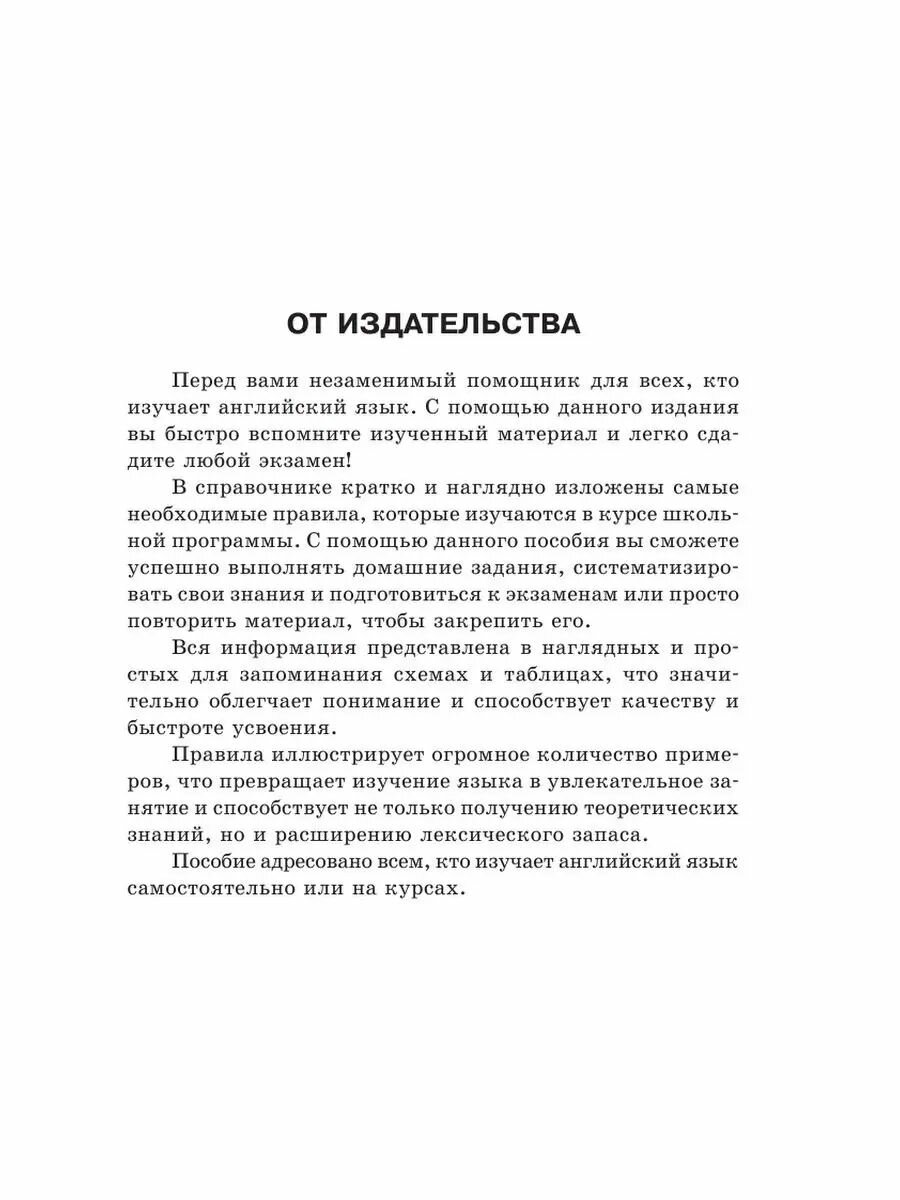 ОТ ИЗДАТЕЛЬСТВА

Перед вами незаменимый помощник для всех, кто изучает английский язык. С помощью данного издания вы быстро вспомните изученный материал и легко сдадите любой экзамен!

В справочнике кратко и наглядно изложены самые необходимые правила, которые изучаются в курсе школьной программы. С помощью данного пособия вы сможете успешно выполнять домашние задания, систематизировать свои знания и подготовиться к экзаменам или просто повторить материал, чтобы закрепить его.

Вся информация представлена в наглядных и простых для запоминания схемах и таблицах, что значительно облегчает понимание и способствует качеству и быстроте усвоения.

Правила иллюстрирует огромное количество примеров, что превращает изучение языка в увлекательное занятие и способствует не только получению теоретических знаний, но и расширению лексического запаса.

Пособие адресовано всем, кто изучает английский язык самостоятельно или на курсах.